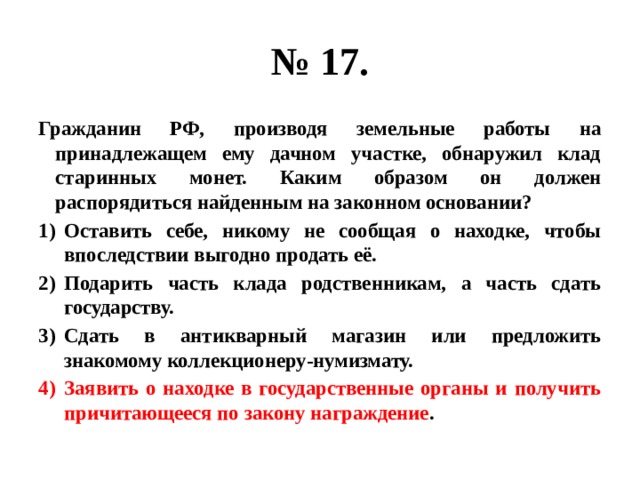 № 17.

Гражданин РФ, производя земельные работы на принадлежащем ему дачном участке, обнаружил клад старинных монет. Каким образом он должен распорядиться найденным на законном основании?

1) Оставить себе, никому не сообщая о находке, чтобы впоследствии выгодно продать её.

2) Подарить часть клада родственникам, а часть сдать государству.

3) Сдать в антикварный магазин или предложить знакомому коллекционеру-нумизмату.

4) Заявить о находке в государственные органы и получить причитающееся по закону награждение.